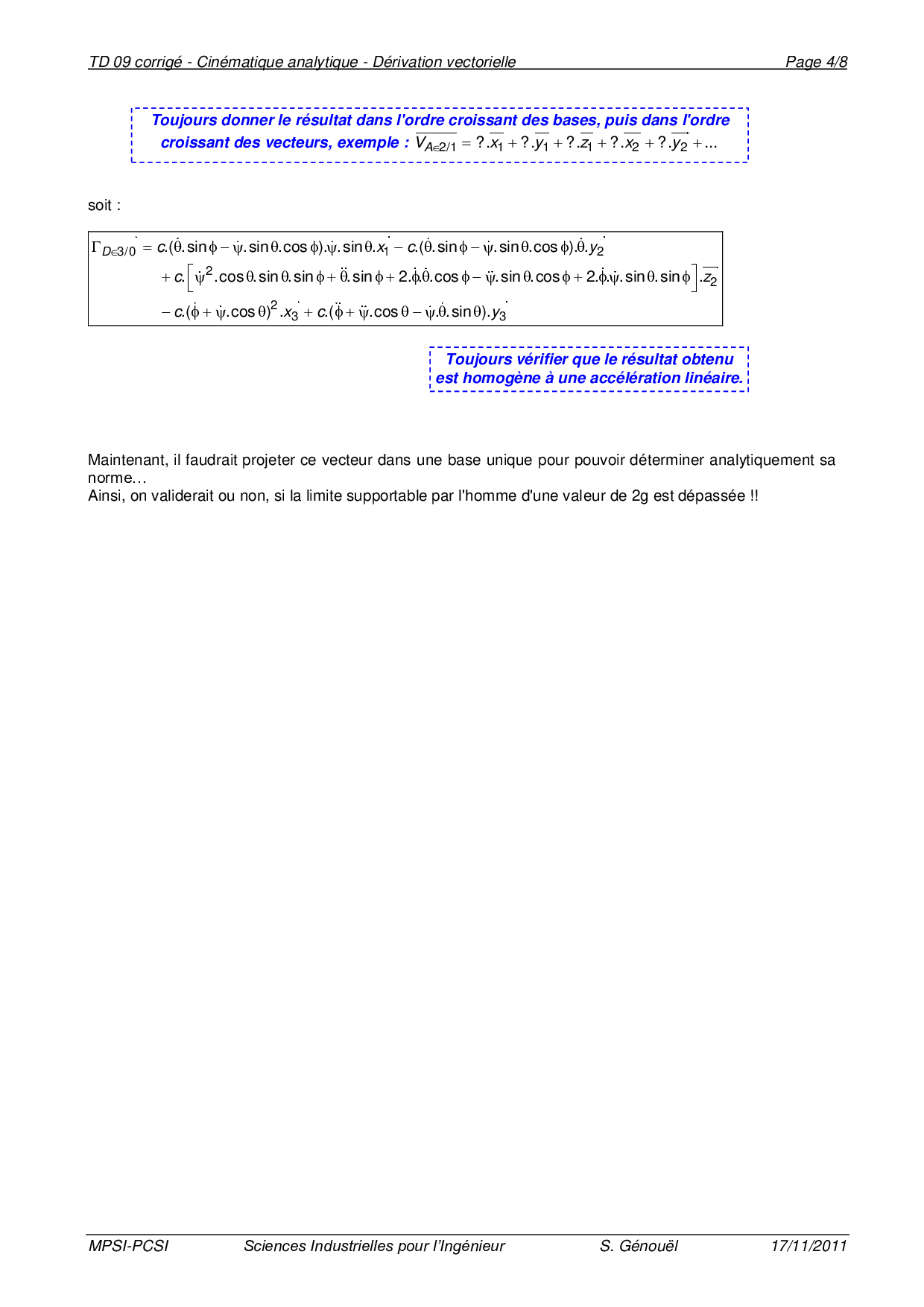 TD 09 corrigé - Cinématique analytique - Dérivation vectorielle Page 4/8

Toujours donner le résultat dans l'ordre croissant des bases, puis dans l'ordre croissant des vecteurs, exemple : $\overrightarrow{V_{A\in 2/1}} = ?.\overrightarrow{x_1} + ?.\overrightarrow{y_1} + ?.\overrightarrow{z_1} + ?.\overrightarrow{x_2} + ?.\overrightarrow{y_2} + ...$

soit :

$\overrightarrow{\Gamma_{D\in 3/0}} = c.(\dot{\theta}.\sin\phi - \dot{\psi}.\sin\theta.\cos\phi).\dot{\psi}.\sin\theta.\overrightarrow{x_1} - c.(\dot{\theta}.\sin\phi - \dot{\psi}.\sin\theta.\cos\phi).\dot{\theta}.\overrightarrow{y_2}$
$+ c.\left[\dot{\psi}^2.\cos\theta.\sin\theta.\sin\phi + \ddot{\theta}.\sin\phi + 2.\dot{\phi}.\dot{\theta}.\cos\phi - \ddot{\psi}.\sin\theta.\cos\phi + 2.\dot{\phi}.\dot{\psi}.\sin\theta.\sin\phi\right].\overrightarrow{z_2}$
$- c.(\dot{\phi} + \dot{\psi}.\cos\theta)^2.\overrightarrow{x_3} + c.(\ddot{\phi} + \ddot{\psi}.\cos\theta - \dot{\psi}.\dot{\theta}.\sin\theta).\overrightarrow{y_3}$

Toujours vérifier que le résultat obtenu est homogène à une accélération linéaire.

Maintenant, il faudrait projeter ce vecteur dans une base unique pour pouvoir déterminer analytiquement sa norme…
Ainsi, on validerait ou non, si la limite supportable par l'homme d'une valeur de 2g est dépassée !!

MPSI-PCSI Sciences Industrielles pour l'Ingénieur S. Génouël 17/11/2011